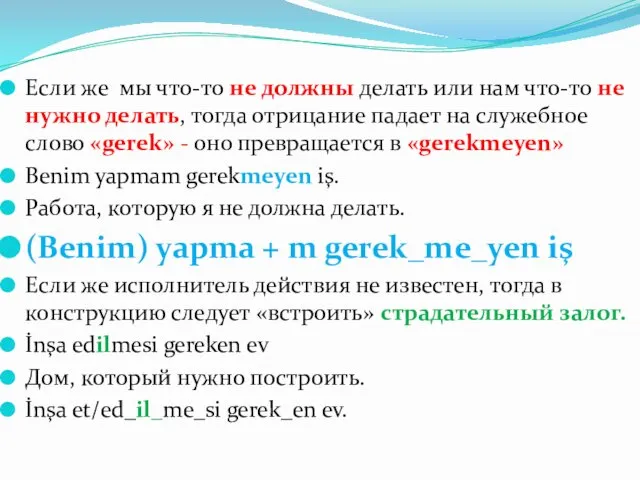 Если же мы что-то не должны делать или нам что-то не нужно делать, тогда отрицание падает на служебное слово «gerek» - оно превращается в «gerekmeyen»

Benim yapmam gerekmeyen iş.

Работа, которую я не должна делать.

(Benim) yapma + m gerek_me_yen iş

Если же исполнитель действия не известен, тогда в конструкцию следует «встроить» страдательный залог.

İnşa edilmesi gereken ev

Дом, который нужно построить.

İnşa et/ed_il_me_si gerek_en ev.